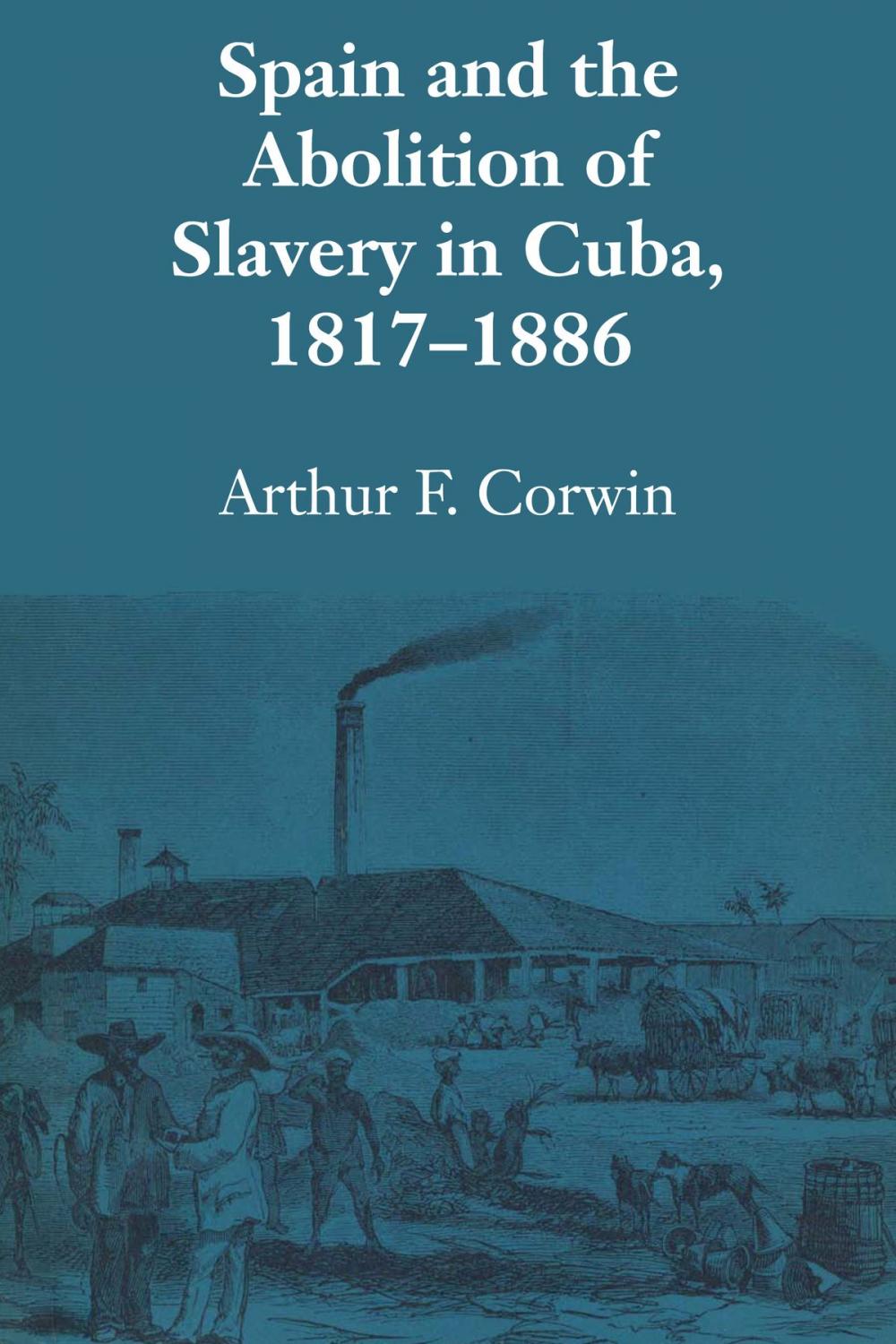 Spain and the Abolition of Slavery in Cuba, 1817–1886

Arthur F. Corwin